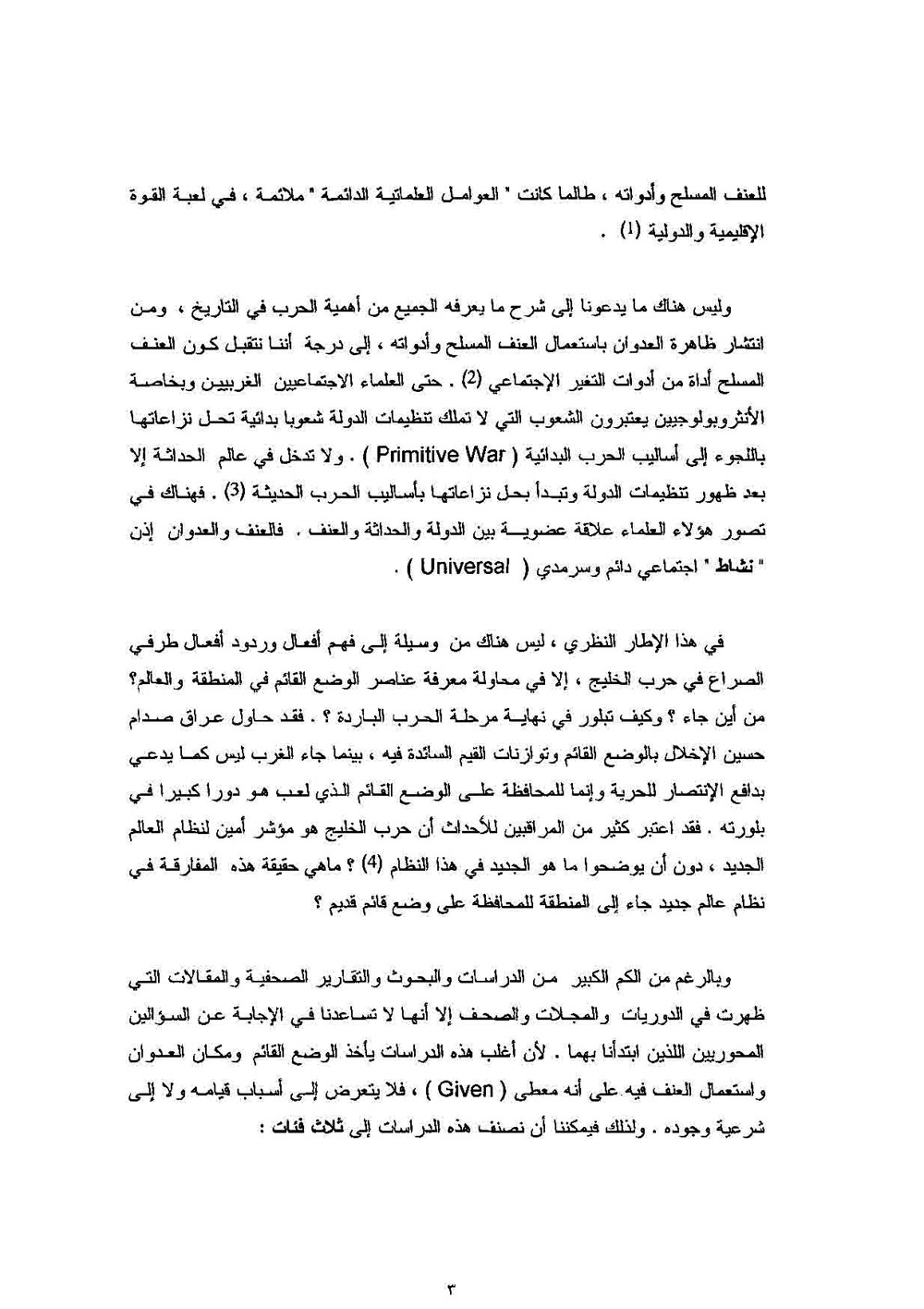 للعنف المسلح وأدواته ، طالما كانت " العوامل العلمانية الدائمة " ملائمة ، في لعبة القوة الإقليمية والدولية (1) .

وليس هناك ما يدعونا إلى شرح ما يعرفه الجميع من أهمية الحرب في التاريخ ، ومن انتشار ظاهرة العدوان باستعمال العنف المسلح وأدواته ، إلى درجة أننا نتقبل كون العنف المسلح أداة من أدوات التغير الإجتماعي (2) . حتى العلماء الاجتماعيين الغربيين وبخاصة الأنثروبولوجيين يعتبرون الشعوب التي لا تملك تنظيمات الدولة شعوبا بدائية تحل نزاعاتها باللجوء إلى أساليب الحرب البدائية ( Primitive War ) . ولا تدخل في عالم الحداثة إلا بعد ظهور تنظيمات الدولة وتبدأ بحل نزاعاتها بأساليب الحرب الحديثة (3) . فهناك في تصور هؤلاء العلماء علاقة عضوية بين الدولة والحداثة والعنف . فالعنف والعدوان إذن " نشاط " اجتماعي دائم وسرمدي ( Universal ) .

في هذا الإطار النظري ، ليس هناك من وسيلة إلى فهم أفعال وردود أفعال طرفي الصراع في حرب الخليج ، إلا في محاولة معرفة عناصر الوضع القائم في المنطقة والعالم؟ من أين جاء ؟ وكيف تبلور في نهاية مرحلة الحرب الباردة ؟ . فقد حاول عراق صدام حسين الإخلال بالوضع القائم وتوازنات القيم السائدة فيه ، بينما جاء الغرب ليس كما يدعي بدافع الإنتصار للحرية وإنما للمحافظة على الوضع القائم الذي لعب هو دورا كبيرا في بلورته . فقد اعتبر كثير من المراقبين للأحداث أن حرب الخليج هو مؤشر أمين لنظام العالم الجديد ، دون أن يوضحوا ما هو الجديد في هذا النظام (4) ؟ ماهي حقيقة هذه المفارقة في نظام عالم جديد جاء إلى المنطقة للمحافظة على وضع قائم قديم ؟

وبالرغم من الكم الكبير من الدراسات والبحوث والتقارير الصحفية والمقالات التي ظهرت في الدوريات والمجلات والصحف إلا أنها لا تساعدنا في الإجابة عن السؤالين المحوريين اللذين ابتدأنا بهما . لأن أغلب هذه الدراسات يأخذ الوضع القائم ومكان العدوان واستعمال العنف فيه على أنه معطى ( Given ) ، فلا يتعرض إلى أسباب قيامه ولا إلى شرعية وجوده . ولذلك فيمكننا أن نصنف هذه الدراسات إلى ثلاث فئات :

٣